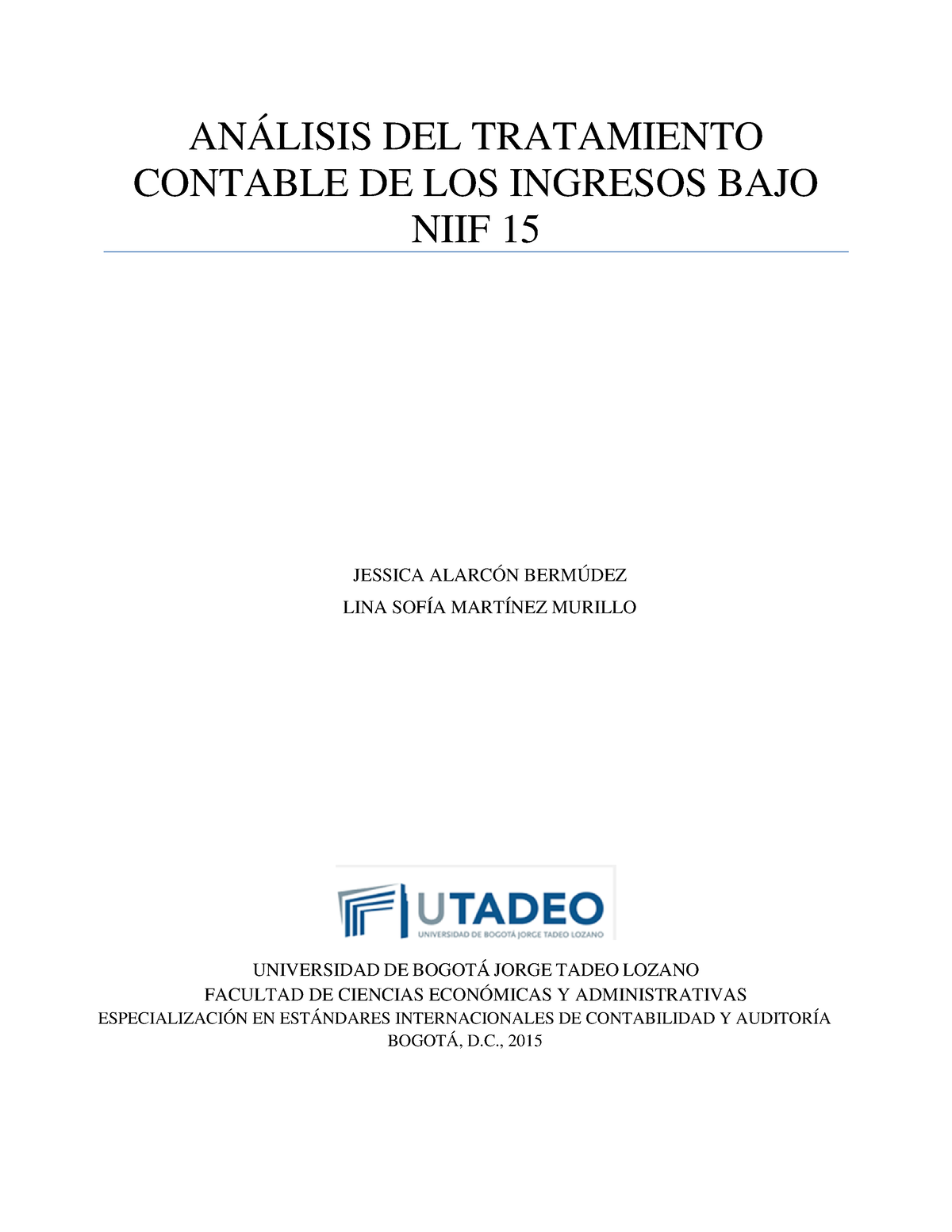 ANÁLISIS DEL TRATAMIENTO CONTABLE DE LOS INGRESOS BAJO NIIF 15

JESSICA ALARCÓN BERMÚDEZ
LINA SOFÍA MARTÍNEZ MURILLO

UTADEO
UNIVERSIDAD DE BOGOTÁ JORGE TADEO LOZANO

UNIVERSIDAD DE BOGOTÁ JORGE TADEO LOZANO
FACULTAD DE CIENCIAS ECONÓMICAS Y ADMINISTRATIVAS
ESPECIALIZACIÓN EN ESTÁNDARES INTERNACIONALES DE CONTABILIDAD Y AUDITORÍA
BOGOTÁ, D.C., 2015